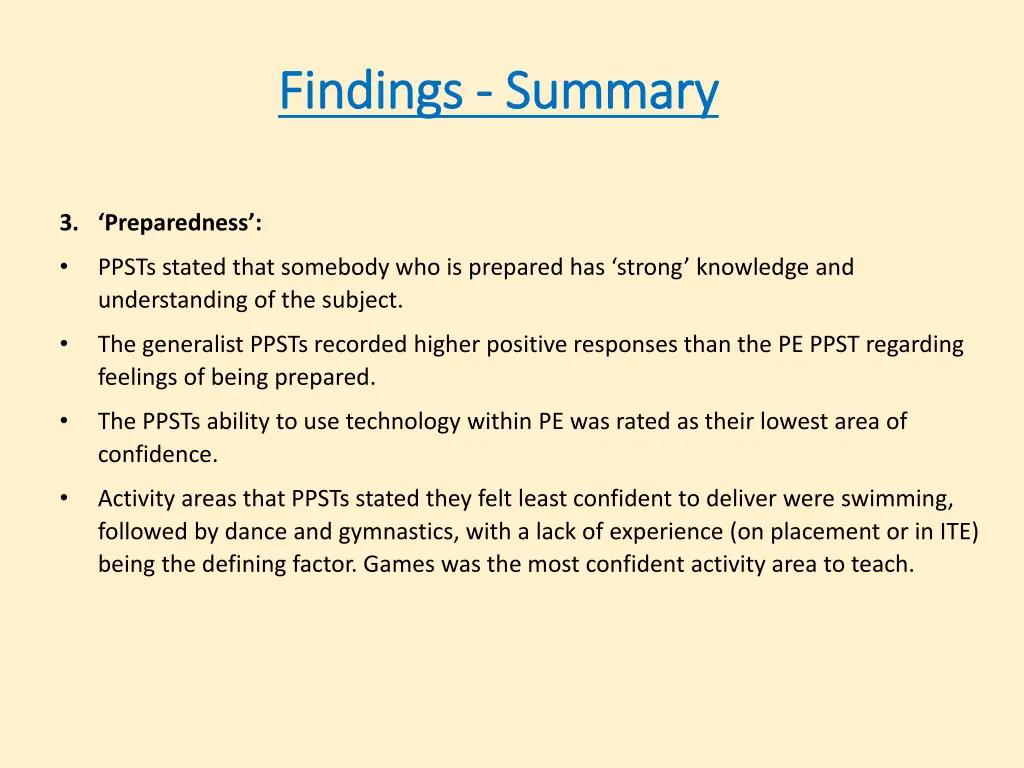 Findings - Summary

3. ‘Preparedness’:

• PPSTs stated that somebody who is prepared has ‘strong’ knowledge and understanding of the subject.

• The generalist PPSTs recorded higher positive responses than the PE PPST regarding feelings of being prepared.

• The PPSTs ability to use technology within PE was rated as their lowest area of confidence.

• Activity areas that PPSTs stated they felt least confident to deliver were swimming, followed by dance and gymnastics, with a lack of experience (on placement or in ITE) being the defining factor. Games was the most confident activity area to teach.